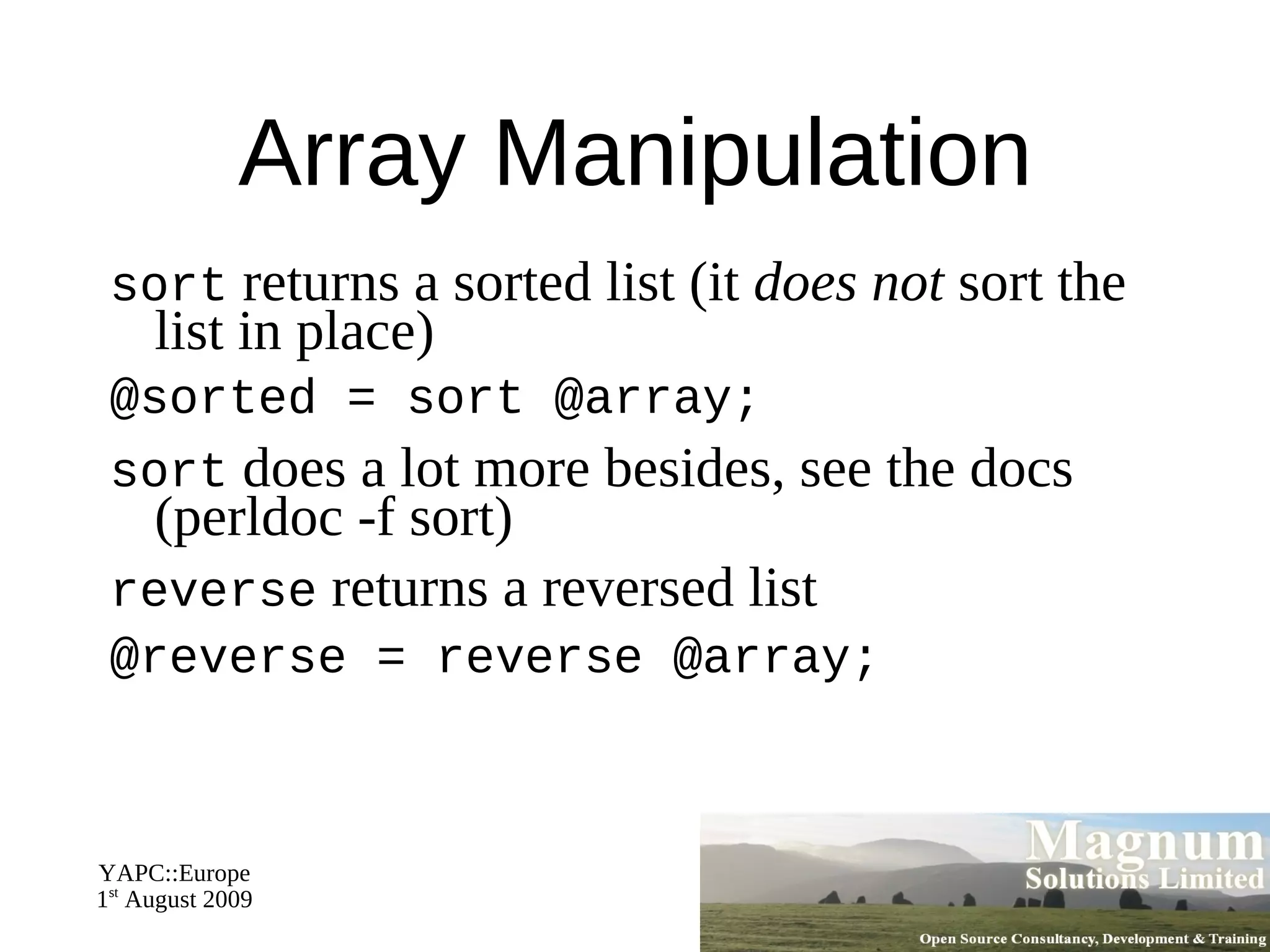 Array Manipulation

sort returns a sorted list (it does not sort the list in place)

@sorted = sort @array;

sort does a lot more besides, see the docs (perldoc -f sort)

reverse returns a reversed list

@reverse = reverse @array;

YAPC::Europe
1st August 2009

Magnum
Solutions Limited
Open Source Consultancy, Development & Training